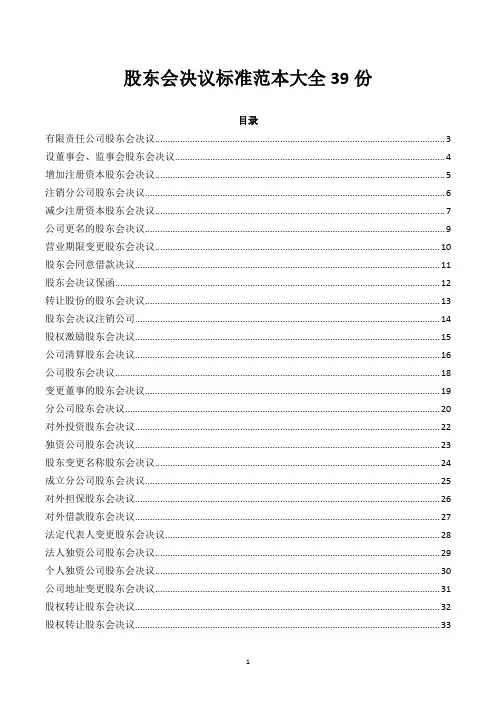 股东会决议标准范本大全 39 份

目录

有限责任公司股东会决议......3
设董事会、监事会股东会决议......4
增加注册资本股东会决议......5
注销分公司股东会决议......6
减少注册资本股东会决议......7
公司更名的股东会决议......9
营业期限变更股东会决议......10
股东会同意借款决议......11
股东会决议保函......12
转让股份的股东会决议......13
股东会决议注销公司......14
股权激励股东会决议......15
公司清算股东会决议......16
公司股东会决议......18
变更董事的股东会决议......19
分公司股东会决议......20
对外投资股东会决议......22
独资公司股东会决议......23
股东变更名称股东会决议......24
成立分公司股东会决议......25
对外担保股东会决议......26
对外借款股东会决议......27
法定代表人变更股东会决议......28
法人独资公司股东会决议......29
个人独资公司股东会决议......30
公司地址变更股东会决议......31
股权转让股东会决议......32
股权转让股东会决议......33

1